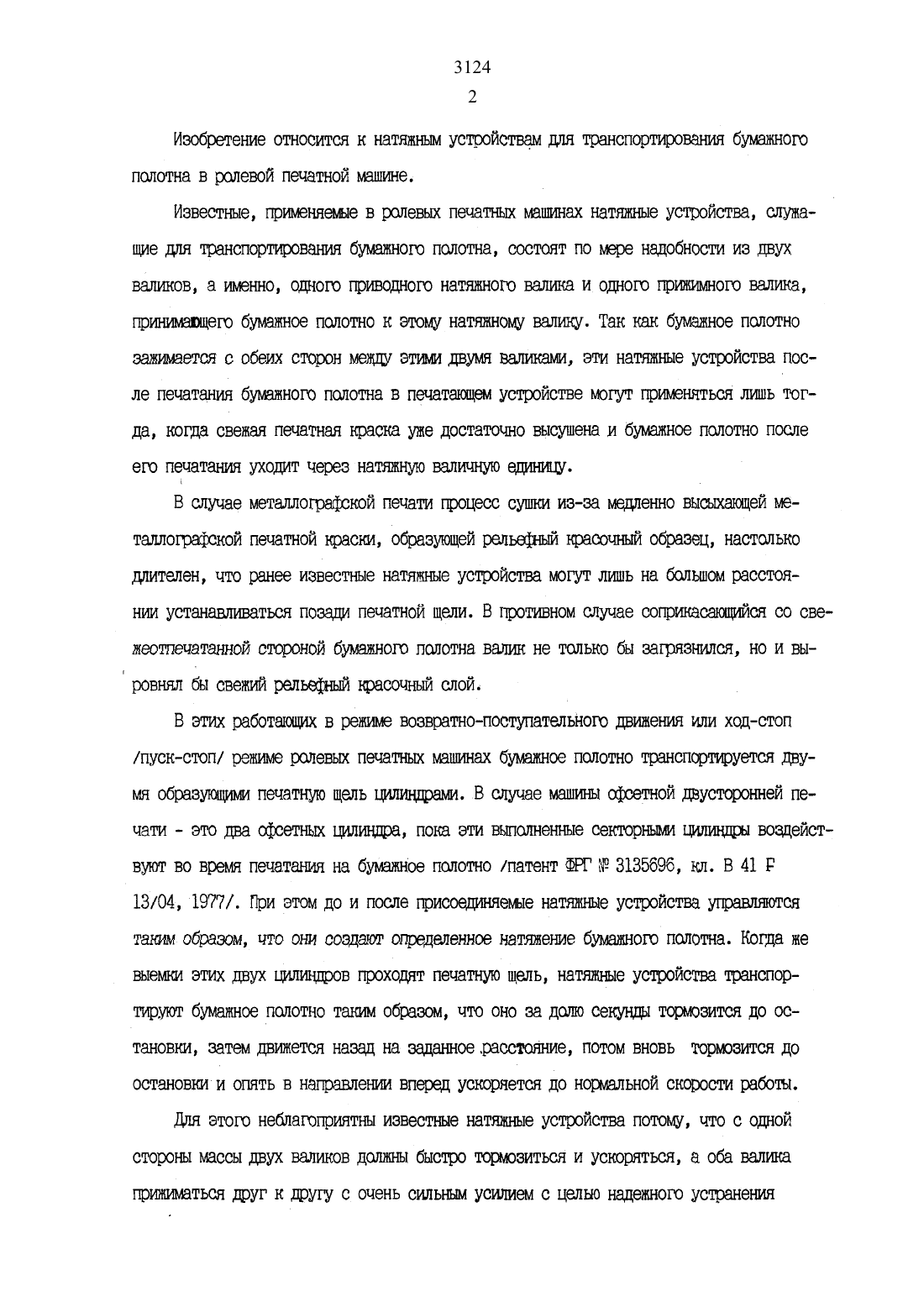 3124
2

Изобретение относится к натяжным устройствам для транспортирования бумажного полотна в ролевой печатной машине.

Известные, применяемые в ролевых печатных машинах натяжные устройства, служащие для транспортирования бумажного полотна, состоят по мере надобности из двух валиков, а именно, одного приводного натяжного валика и одного прижимного валика, принимающего бумажное полотно к этому натяжному валику. Так как бумажное полотно зажимается с обеих сторон между этими двумя валиками, эти натяжные устройства после печатания бумажного полотна в печатающем устройстве могут применяться лишь тогда, когда свежая печатная краска уже достаточно высушена и бумажное полотно после его печатания уходит через натяжную валичную единицу.

В случае металлографской печати процесс сушки из-за медленно высыхающей металлографской печатной краски, образующей рельефный красочный образец, настолько длителен, что ранее известные натяжные устройства могут лишь на большом расстоянии устанавливаться позади печатной щели. В противном случае соприкасающийся со свежеотпечатанной стороной бумажного полотна валик не только бы загрязнился, но и выровнял бы свежий рельефный красочный слой.

В этих работающих в режиме возвратно-поступательного движения или ход-стоп /пуск-стоп/ режиме ролевых печатных машинах бумажное полотно транспортируется двумя образующими печатную щель цилиндрами. В случае машины офсетной двусторонней печати - это два офсетных цилиндра, пока эти выполненные секторными цилиндры воздействуют во время печатания на бумажное полотно /патент ФРГ № 3135696, кл. В 41 F 13/04, 1977/. При этом до и после присоединяемые натяжные устройства управляются таким образом, что они создают определенное натяжение бумажного полотна. Когда же выемки этих двух цилиндров проходят печатную щель, натяжные устройства транспортируют бумажное полотно таким образом, что оно за долю секунды тормозится до остановки, затем движется назад на заданное расстояние, потом вновь тормозится до остановки и опять в направлении вперед ускоряется до нормальной скорости работы.

Для этого неблагоприятны известные натяжные устройства потому, что с одной стороны массы двух валиков должны быстро тормозиться и ускоряться, а оба валика прижиматься друг к другу с очень сильным усилием с целью надежного устранения